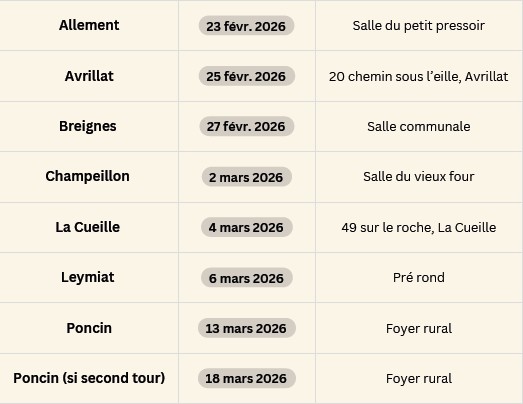 | Allement | 23 févr. 2026 | Salle du petit pressoir |
|---|---|---|
| Avrillat | 25 févr. 2026 | 20 chemin sous l'eille, Avrillat |
| Breignes | 27 févr. 2026 | Salle communale |
| Champeillon | 2 mars 2026 | Salle du vieux four |
| La Cueille | 4 mars 2026 | 49 sur le roche, La Cueille |
| Leymiat | 6 mars 2026 | Pré rond |
| Poncin | 13 mars 2026 | Foyer rural |
| Poncin (si second tour) | 18 mars 2026 | Foyer rural |